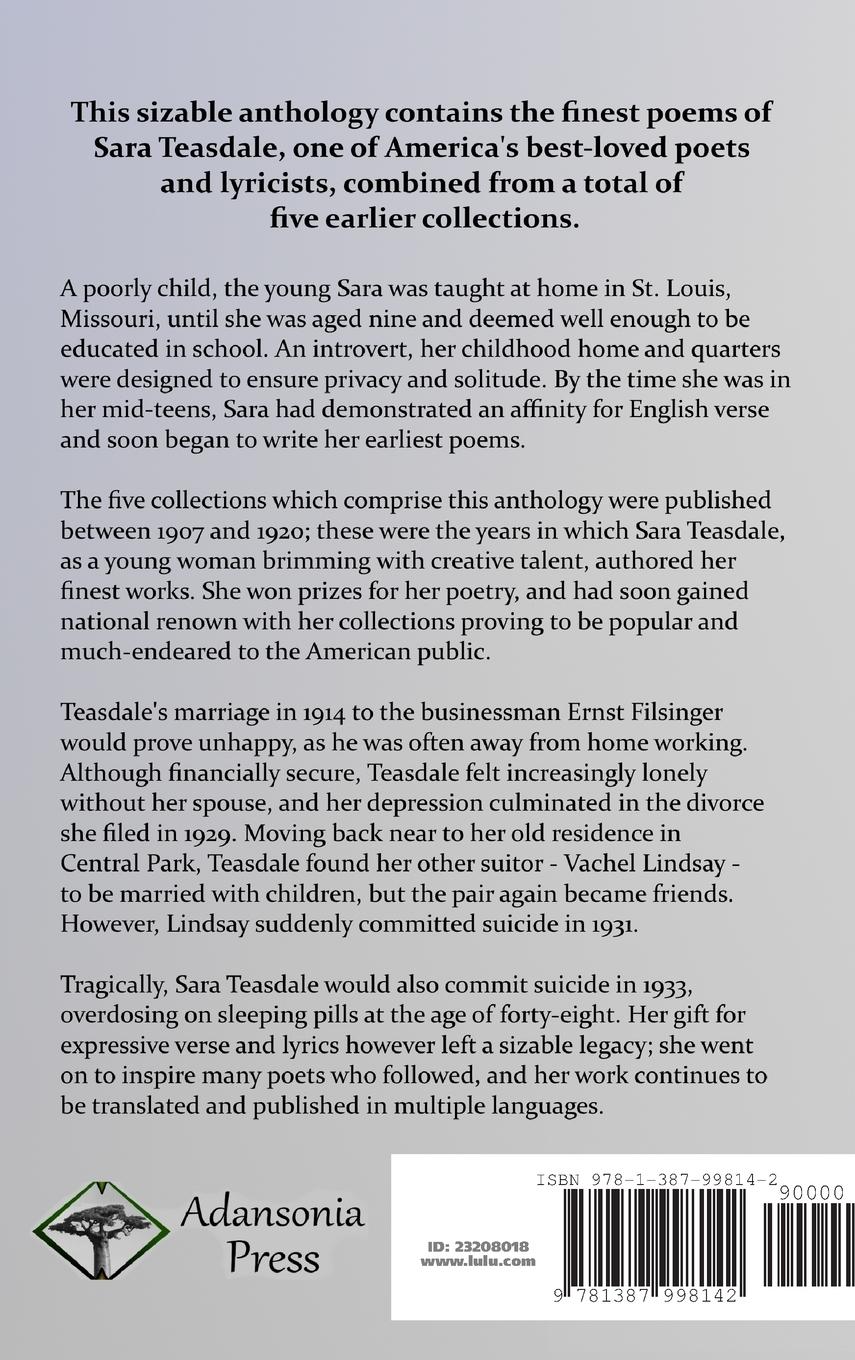 This sizable anthology contains the finest poems of Sara Teasdale, one of America's best-loved poets and lyricists, combined from a total of five earlier collections.

A poorly child, the young Sara was taught at home in St. Louis, Missouri, until she was aged nine and deemed well enough to be educated in school. An introvert, her childhood home and quarters were designed to ensure privacy and solitude. By the time she was in her mid-teens, Sara had demonstrated an affinity for English verse and soon began to write her earliest poems.

The five collections which comprise this anthology were published between 1907 and 1920; these were the years in which Sara Teasdale, as a young woman brimming with creative talent, authored her finest works. She won prizes for her poetry, and had soon gained national renown with her collections proving to be popular and much-endeared to the American public.

Teasdale's marriage in 1914 to the businessman Ernst Filsinger would prove unhappy, as he was often away from home working. Although financially secure, Teasdale felt increasingly lonely without her spouse, and her depression culminated in the divorce she filed in 1929. Moving back near to her old residence in Central Park, Teasdale found her other suitor - Vachel Lindsay - to be married with children, but the pair again became friends. However, Lindsay suddenly committed suicide in 1931.

Tragically, Sara Teasdale would also commit suicide in 1933, overdosing on sleeping pills at the age of forty-eight. Her gift for expressive verse and lyrics however left a sizable legacy; she went on to inspire many poets who followed, and her work continues to be translated and published in multiple languages.

Adansonia Press

ID: 23208018
www.lulu.com

ISBN 978-1-387-99814-2

90000

9 781387 998142